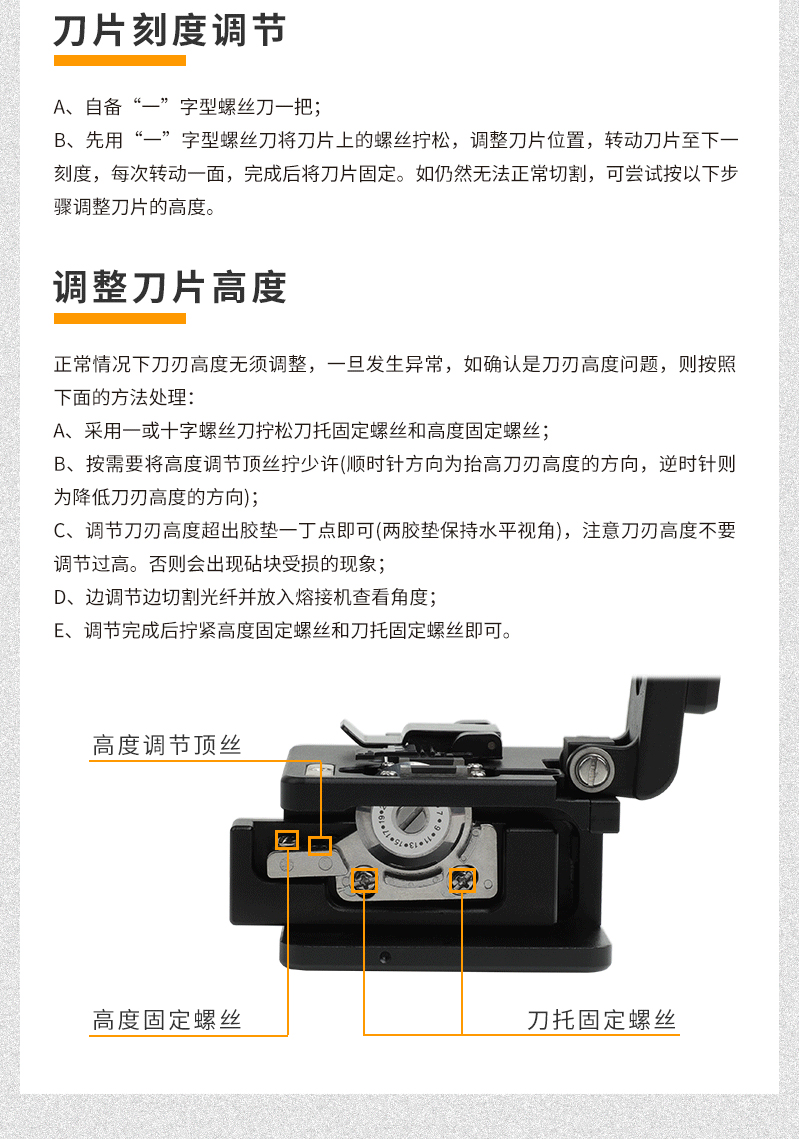 刀片刻度调节

A、自备“一”字型螺丝刀一把；
B、先用“一”字型螺丝刀将刀片上的螺丝拧松，调整刀片位置，转动刀片至下一刻度，每次转动一面，完成后将刀片固定。如仍然无法正常切割，可尝试按以下步骤调整刀片的高度。

调整刀片高度

正常情况下刀刃高度无须调整，一旦发生异常，如确认是刀刃高度问题，则按照下面的方法处理：
A、采用一或十字螺丝刀拧松刀托固定螺丝和高度固定螺丝；
B、按需要将高度调节顶丝拧少许(顺时针方向为抬高刀刃高度的方向，逆时针则为降低刀刃高度的方向)；
C、调节刀刃高度超出胶垫一丁点即可(两胶垫保持水平视角)，注意刀刃高度不要调节过高。否则会出现砧块受损的现象；
D、边调节边切割光纤并放入熔接机查看角度；
E、调节完成后拧紧高度固定螺丝和刀托固定螺丝即可。

高度调节顶丝
高度固定螺丝
刀托固定螺丝